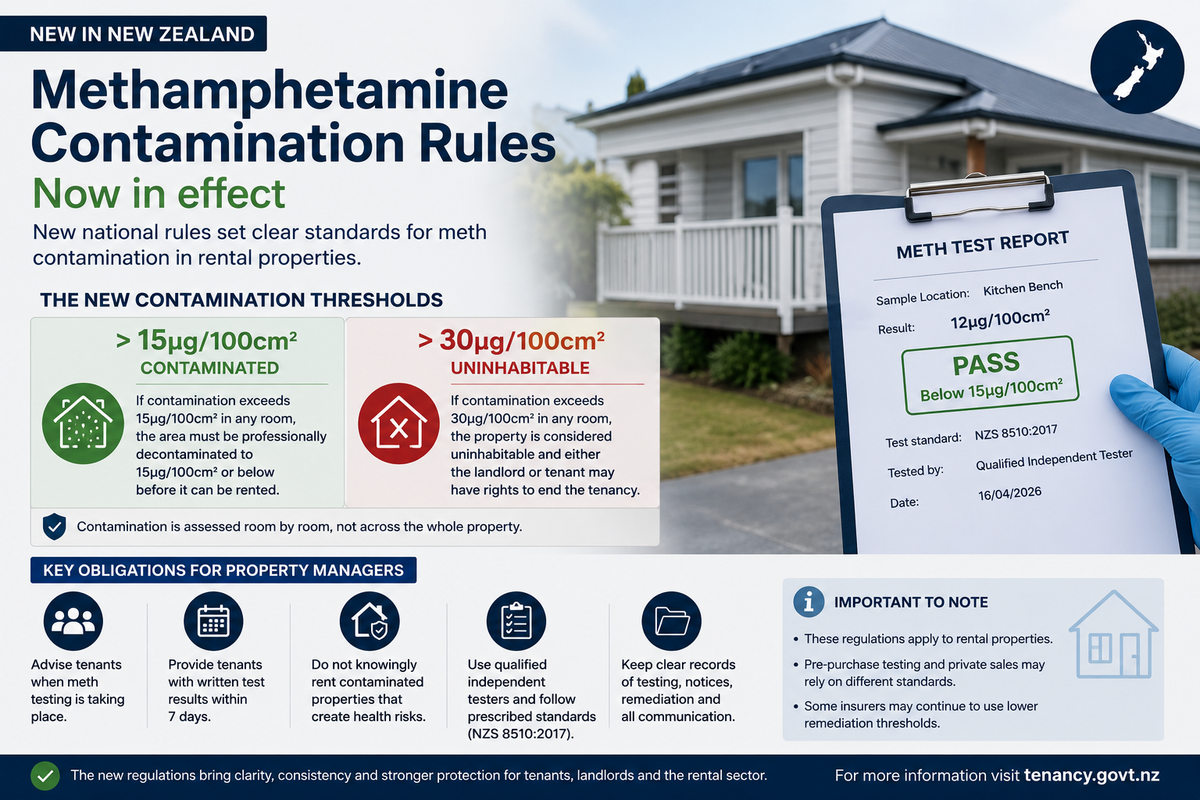 NEW IN NEW ZEALAND

Methamphetamine Contamination Rules

Now in effect

New national rules set clear standards for meth contamination in rental properties.

THE NEW CONTAMINATION THRESHOLDS

> 15µg/100cm²

CONTAMINATED

If contamination exceeds 15µg/100cm² in any room, the area must be professionally decontaminated to 15µg/100cm² or below before it can be rented.

> 30µg/100cm²

UNINHABITABLE

If contamination exceeds 30µg/100cm² in any room, the property is considered uninhabitable and either the landlord or tenant may have rights to end the tenancy.

Contamination is assessed room by room, not across the whole property.

METH TEST REPORT

Sample Location: Kitchen Bench

Result: 12µg/100cm²

PASS

Below 15µg/100cm²

Test standard: NZS 8510:2017

Tested by: Qualified Independent Tester

Date: 16/04/2026

KEY OBLIGATIONS FOR PROPERTY MANAGERS

Advise tenants when meth testing is taking place.

Provide tenants with written test results within 7 days.

Do not knowingly rent contaminated properties that create health risks.

Use qualified independent testers and follow prescribed standards (NZS 8510:2017).

Keep clear records of testing, notices, remediation and all communication.

IMPORTANT TO NOTE

• These regulations apply to rental properties.

• Pre-purchase testing and private sales may rely on different standards.

• Some insurers may continue to use lower remediation thresholds.

The new regulations bring clarity, consistency and stronger protection for tenants, landlords and the rental sector.

For more information visit tenancy.govt.nz